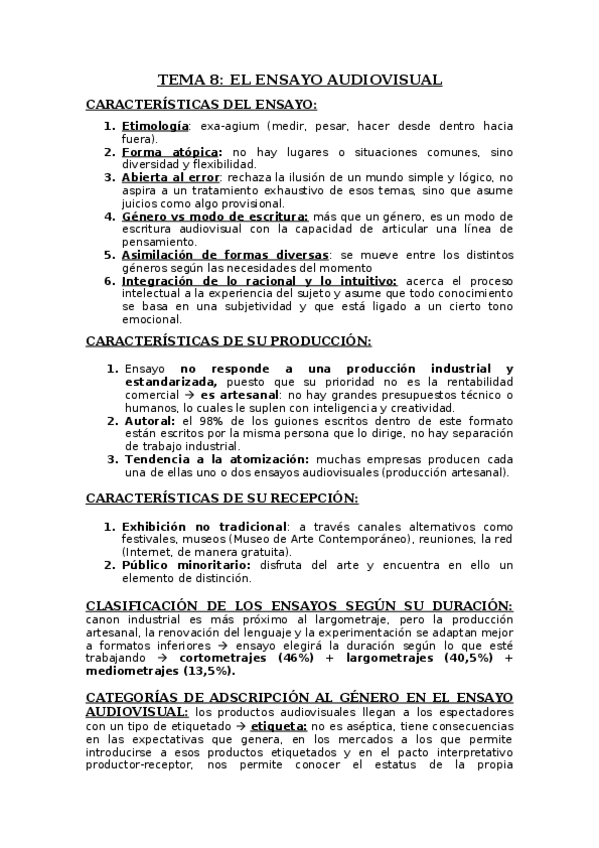 TEMA 8: EL ENSAYO AUDIOVISUAL

CARACTERÍSTICAS DEL ENSAYO:

1. Etimología: exa-agium (medir, pesar, hacer desde dentro hacia fuera).
2. Forma atópica: no hay lugares o situaciones comunes, sino diversidad y flexibilidad.
3. Abierta al error: rechaza la ilusión de un mundo simple y lógico, no aspira a un tratamiento exhaustivo de esos temas, sino que asume juicios como algo provisional.
4. Género vs modo de escritura: más que un género, es un modo de escritura audiovisual con la capacidad de articular una línea de pensamiento.
5. Asimilación de formas diversas: se mueve entre los distintos géneros según las necesidades del momento
6. Integración de lo racional y lo intuitivo: acerca el proceso intelectual a la experiencia del sujeto y asume que todo conocimiento se basa en una subjetividad y que está ligado a un cierto tono emocional.

CARACTERÍSTICAS DE SU PRODUCCIÓN:

1. Ensayo no responde a una producción industrial y estandarizada, puesto que su prioridad no es la rentabilidad comercial → es artesanal: no hay grandes presupuestos técnico o humanos, lo cuales le suplen con inteligencia y creatividad.
2. Autoral: el 98% de los guiones escritos dentro de este formato están escritos por la misma persona que lo dirige, no hay separación de trabajo industrial.
3. Tendencia a la atomización: muchas empresas producen cada una de ellas uno o dos ensayos audiovisuales (producción artesanal).

CARACTERÍSTICAS DE SU RECEPCIÓN:

1. Exhibición no tradicional: a través canales alternativos como festivales, museos (Museo de Arte Contemporáneo), reuniones, la red (Internet, de manera gratuita).
2. Público minoritario: disfruta del arte y encuentra en ello un elemento de distinción.

CLASIFICACIÓN DE LOS ENSAYOS SEGÚN SU DURACIÓN: canon industrial es más próximo al largometraje, pero la producción artesanal, la renovación del lenguaje y la experimentación se adaptan mejor a formatos inferiores → ensayo elegirá la duración según lo que esté trabajando → cortometrajes (46%) + largometrajes (40,5%) + mediometrajes (13,5%).

CATEGORÍAS DE ADSCRIPCIÓN AL GÉNERO EN EL ENSAYO AUDIOVISUAL: los productos audiovisuales llegan a los espectadores con un tipo de etiquetado → etiqueta: no es aséptica, tiene consecuencias en las expectativas que genera, en los mercados a los que permite introducirse a esos productos etiquetados y en el pacto interpretativo productor-receptor, nos permite conocer el estatus de la propia